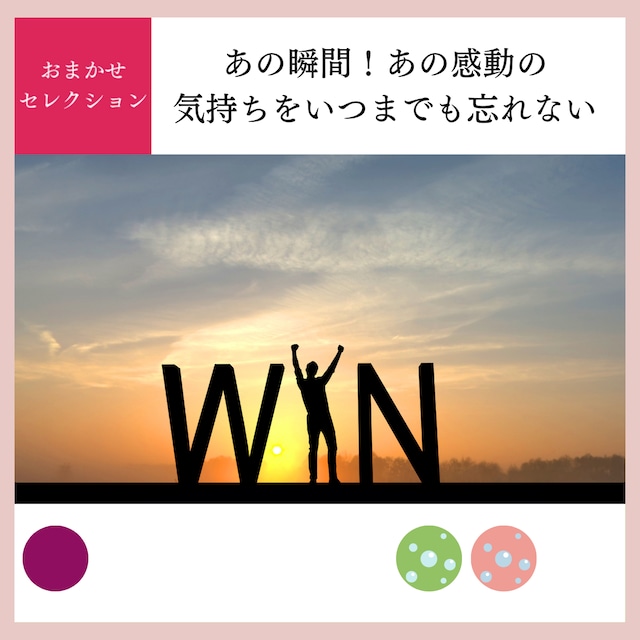 おまかせ
セレクション

あの瞬間！あの感動の
気持ちをいつまでも忘れない

WIN